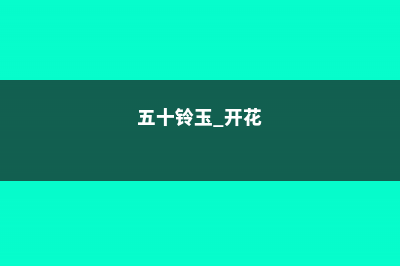 五十铃玉_开花